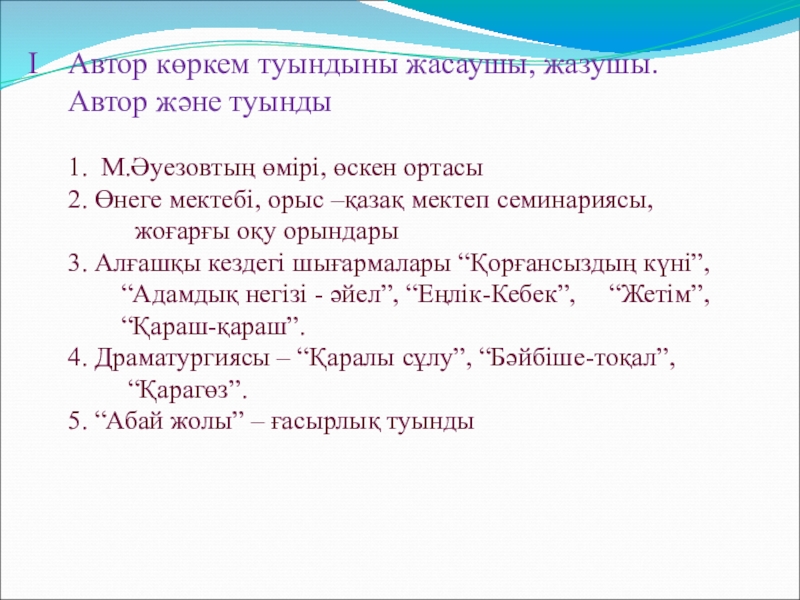 I Автор көркем туындыны жасаушы, жазушы. Автор және туынды

1. М.Әуезовтың өмірі, өскен ортасы
2. Өнеге мектебі, орыс –қазақ мектеп семинариясы, жоғарғы оқу орындары
3. Алғашқы кездегі шығармалары “Қорғансыздың күні”, “Адамдық негізі - әйел”, “Еңлік-Кебек”, “Жетім”, “Қараш-қараш”.
4. Драматургиясы – “Қаралы сұлу”, “Бәйбіше-тоқал”, “Қарагөз”.
5. “Абай жолы” – ғасырлық туынды